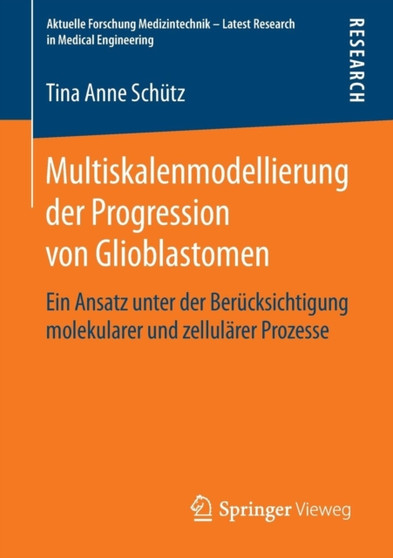 Aktuelle Forschung Medizintechnik – Latest Research in Medical Engineering

RESEARCH

Tina Anne Schütz

Multiskalenmodellierung der Progression von Glioblastomen

Ein Ansatz unter der Berücksichtigung molekularer und zellulärer Prozesse

Springer Vieweg